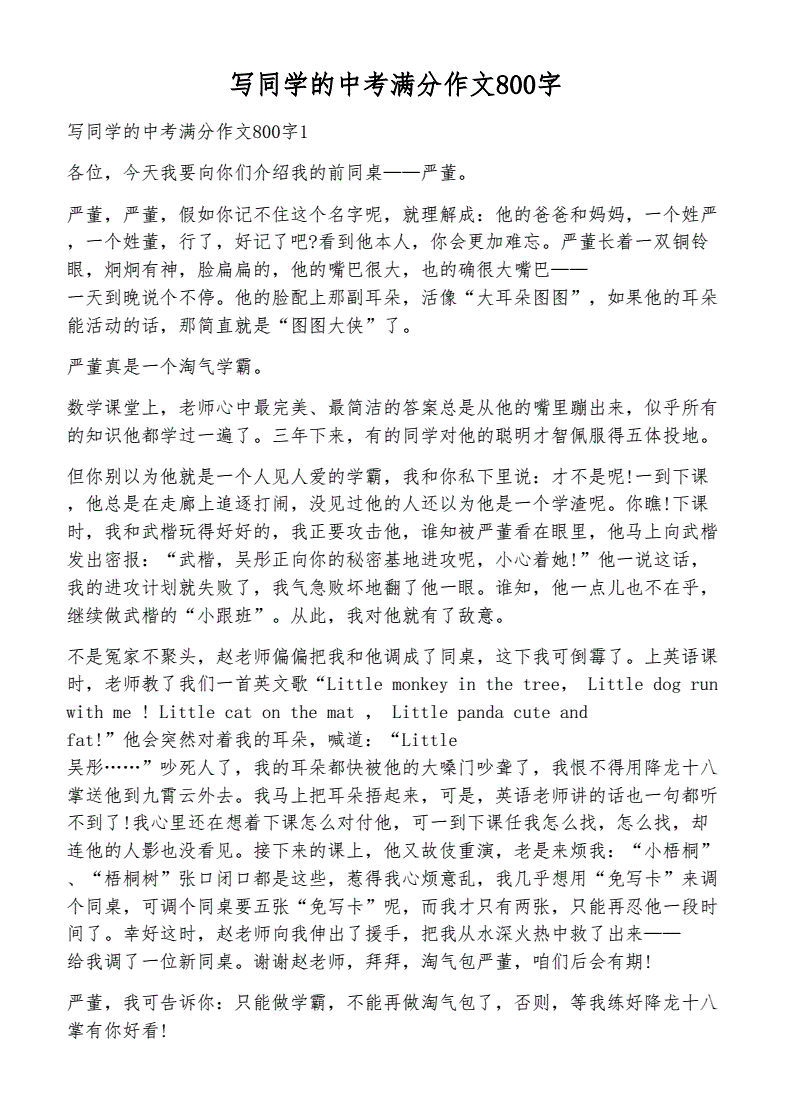 写同学的中考满分作文800字

写同学的中考满分作文800字1

各位，今天我要向你们介绍我的前同桌——严董。

严董，严董，假如你记不住这个名字呢，就理解成：他的爸爸和妈妈，一个姓严，一个姓董，行了，好记了吧?看到他本人，你会更加难忘。严董长着一双铜铃眼，炯炯有神，脸扁扁的，他的嘴巴很大，也的确很大嘴巴——一天到晚说个不停。他的脸配上那副耳朵，活像“大耳朵图图”，如果他的耳朵能活动的话，那简直就是“图图大侠”了。

严董真是一个淘气学霸。

数学课堂上，老师心中最完美、最简洁的答案总是从他的嘴里蹦出来，似乎所有的知识他都学过一遍了。三年下来，有的同学对他的聪明才智佩服得五体投地。

但你别以为他就是一个人见人爱的学霸，我和你私下里说：才不是呢!一到下课，他总是在走廊上追逐打闹，没见过他的人还以为他是一个学渣呢。你瞧!下课时，我和武楷玩得好好的，我正要攻击他，谁知被严董看在眼里，他马上向武楷发出密报：“武楷，吴彤正向你的秘密基地进攻呢，小心着她!”他一说这话，我的进攻计划就失败了，我气急败坏地翻了他一眼。谁知，他一点儿也不在乎，继续做武楷的“小跟班”。从此，我对他就有了敌意。

不是冤家不聚头，赵老师偏偏把我和他调成了同桌，这下我可倒霉了。上英语课时，老师教了我们一首英文歌“Little monkey in the tree， Little dog run with me ! Little cat on the mat ， Little panda cute and fat!”他会突然对着我的耳朵，喊道：“Little 吴彤……”吵死人了，我的耳朵都快被他的大嗓门吵聋了，我恨不得用降龙十八掌送他到九霄云外去。我马上把耳朵捂起来，可是，英语老师讲的话也一句都听不到了!我心里还在想着下课怎么对付他，可一到下课任我怎么找，怎么找，却连他的人影也没看见。接下来的课上，他又故伎重演，老是来烦我：“小梧桐”、“梧桐树”张口闭口都是这些，惹得我心烦意乱，我几乎想用“免写卡”来调个同桌，可调个同桌要五张“免写卡”呢，而我才只有两张，只能再忍他一段时间了。幸好这时，赵老师向我伸出了援手，把我从水深火热中救了出来——给我调了一位新同桌。谢谢赵老师，拜拜，淘气包严董，咱们后会有期!

严董，我可告诉你：只能做学霸，不能再做淘气包了，否则，等我练好降龙十八掌有你好看!